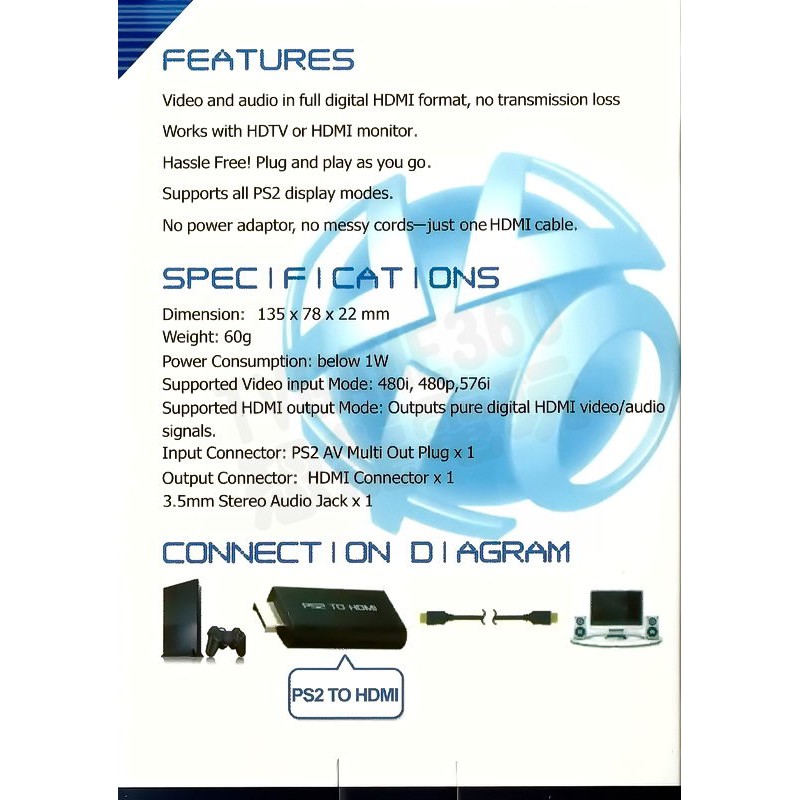 FEATURES

Video and audio in full digital HDMI format, no transmission loss

Works with HDTV or HDMI monitor.

Hassle Free! Plug and play as you go.

Supports all PS2 display modes.

No power adaptor, no messy cords—just one HDMI cable.

SPECIFICATIONS

Dimension: 135 x 78 x 22 mm
Weight: 60g
Power Consumption: below 1W
Supported Video input Mode: 480i, 480p,576i
Supported HDMI output Mode: Outputs pure digital HDMI video/audio signals.
Input Connector: PS2 AV Multi Out Plug x 1
Output Connector: HDMI Connector x 1
3.5mm Stereo Audio Jack x 1

CONNECTION DIAGRAM

PS2 TO HDMI

PS2 TO HDMI